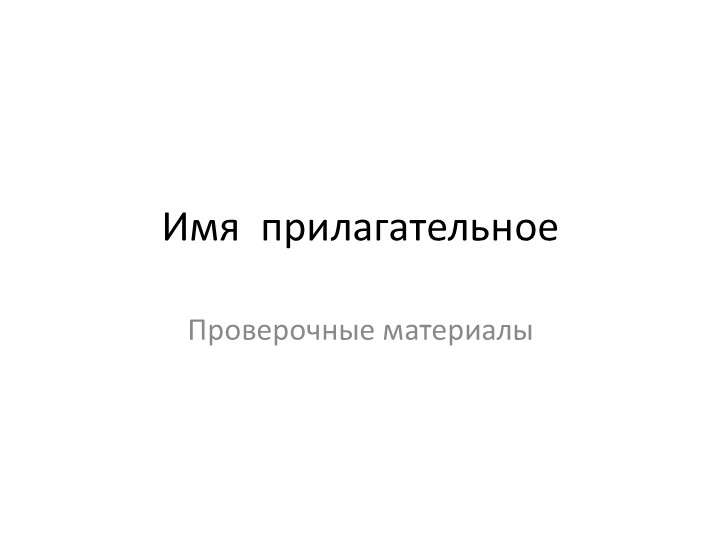 Имя  прилагательное

Проверочные материалы